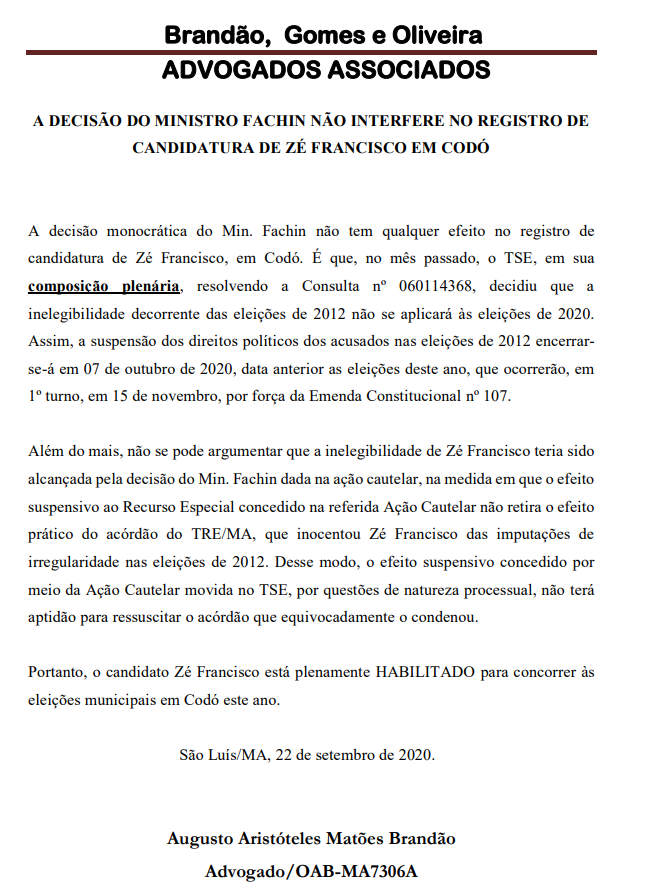 Brandão, Gomes e Oliveira
ADVOGADOS ASSOCIADOS

A DECISÃO DO MINISTRO FACHIN NÃO INTERFERE NO REGISTRO DE CANDIDATURA DE ZÉ FRANCISCO EM CODÓ

A decisão monocrática do Min. Fachin não tem qualquer efeito no registro de candidatura de Zé Francisco, em Codó. É que, no mês passado, o TSE, em sua composição plenária, resolvendo a Consulta nº 060114368, decidiu que a inelegibilidade decorrente das eleições de 2012 não se aplicará às eleições de 2020. Assim, a suspensão dos direitos políticos dos acusados nas eleições de 2012 encerrar-se-á em 07 de outubro de 2020, data anterior as eleições deste ano, que ocorrerão, em 1º turno, em 15 de novembro, por força da Emenda Constitucional nº 107.

Além do mais, não se pode argumentar que a inelegibilidade de Zé Francisco teria sido alcançada pela decisão do Min. Fachin dada na ação cautelar, na medida em que o efeito suspensivo ao Recurso Especial concedido na referida Ação Cautelar não retira o efeito prático do acórdão do TRE/MA, que inocentou Zé Francisco das imputações de irregularidade nas eleições de 2012. Desse modo, o efeito suspensivo concedido por meio da Ação Cautelar movida no TSE, por questões de natureza processual, não terá aptidão para ressuscitar o acórdão que equivocadamente o condenou.

Portanto, o candidato Zé Francisco está plenamente HABILITADO para concorrer às eleições municipais em Codó este ano.

São Luís/MA, 22 de setembro de 2020.

Augusto Aristóteles Matões Brandão
Advogado/OAB-MA7306A